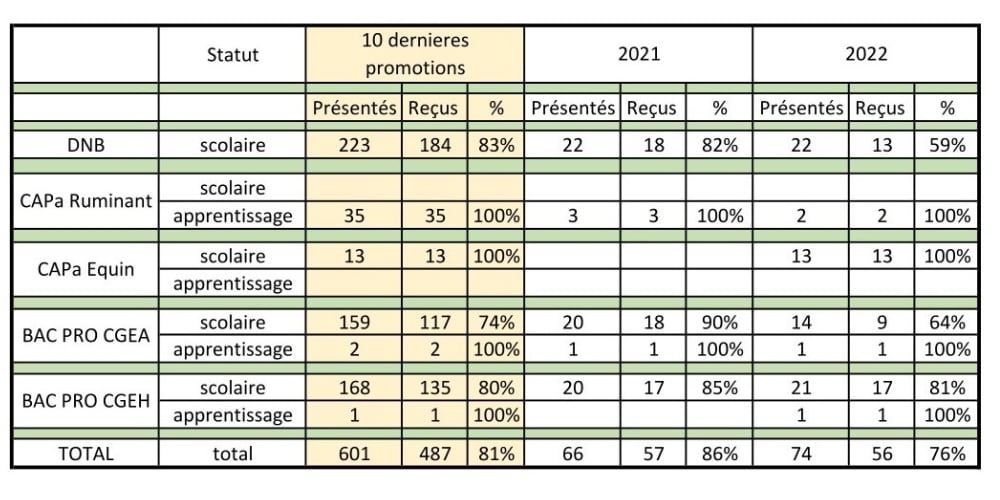 | | Statut | 10 dernieres promotions | | | 2021 | | | 2022 | | |
|---|---|---|---|---|---|---|---|---|---|---|
| | | Présentés | Reçus | % | Présentés | Reçus | % | Présentés | Reçus | % |
| DNB | scolaire | 223 | 184 | 83% | 22 | 18 | 82% | 22 | 13 | 59% |
| CAPa Ruminant | scolaire | | | | | | | | | |
| | apprentissage | 35 | 35 | 100% | 3 | 3 | 100% | 2 | 2 | 100% |
| CAPa Equin | scolaire | 13 | 13 | 100% | | | | 13 | 13 | 100% |
| | apprentissage | | | | | | | | | |
| BAC PRO CGEA | scolaire | 159 | 117 | 74% | 20 | 18 | 90% | 14 | 9 | 64% |
| | apprentissage | 2 | 2 | 100% | 1 | 1 | 100% | 1 | 1 | 100% |
| BAC PRO CGEH | scolaire | 168 | 135 | 80% | 20 | 17 | 85% | 21 | 17 | 81% |
| | apprentissage | 1 | 1 | 100% | | | | 1 | 1 | 100% |
| TOTAL | total | 601 | 487 | 81% | 66 | 57 | 86% | 74 | 56 | 76% |